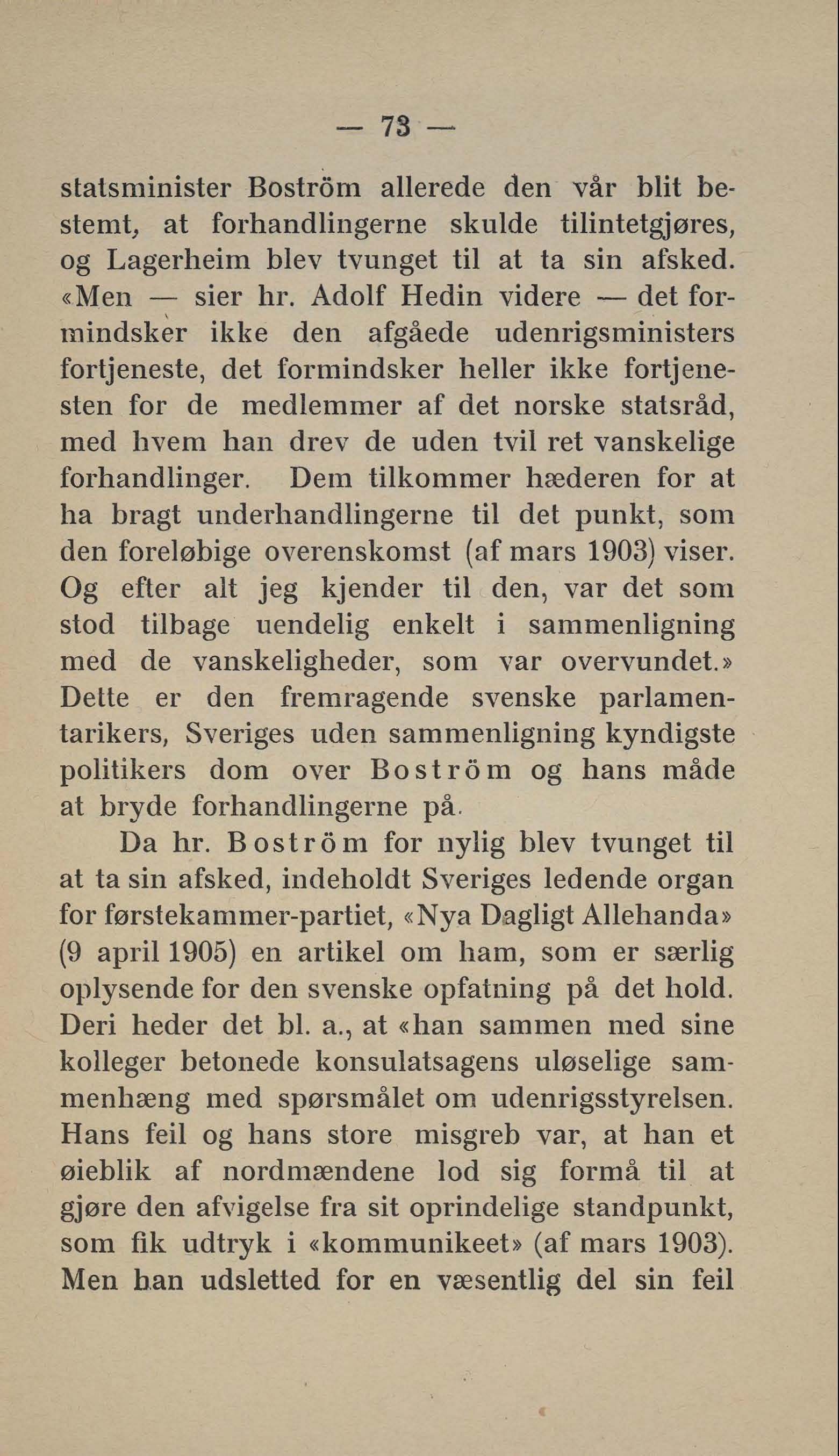 — 73 —

statsminister Boström allerede den vår blit bestemt, at forhandlingerne skulde tilintetgjøres, og Lagerheim blev tvunget til at ta sin afsked. «Men — sier hr. Adolf Hedin videre — det formindsker ikke den afgåede udenrigsministers fortjeneste, det formindsker heller ikke fortjenesten for de medlemmer af det norske statsråd, med hvem han drev de uden tvil ret vanskelige forhandlinger. Dem tilkommer hæderen for at ha bragt underhandlingerne til det punkt, som den foreløbige overenskomst (af mars 1903) viser. Og efter alt jeg kjender til den, var det som stod tilbage uendelig enkelt i sammenligning med de vanskeligheder, som var overvundet.» Dette er den fremragende svenske parlamentarikers, Sveriges uden sammenligning kyndigste politikers dom over Boström og hans måde at bryde forhandlingerne på.

Da hr. Boström for nylig blev tvunget til at ta sin afsked, indeholdt Sveriges ledende organ for førstekammer-partiet, «Nya Dagligt Allehanda» (9 april 1905) en artikel om ham, som er særlig oplysende for den svenske opfatning på det hold. Deri heder det bl. a., at «han sammen med sine kolleger betonede konsulatsagens uløselige sammenhæng med spørsmålet om udenrigsstyrelsen. Hans feil og hans store misgreb var, at han et øieblik af nordmændene lod sig formå til at gjøre den afvigelse fra sit oprindelige standpunkt, som fik udtryk i «kommunikeet» (af mars 1903). Men han udsletted for en væsentlig del sin feil